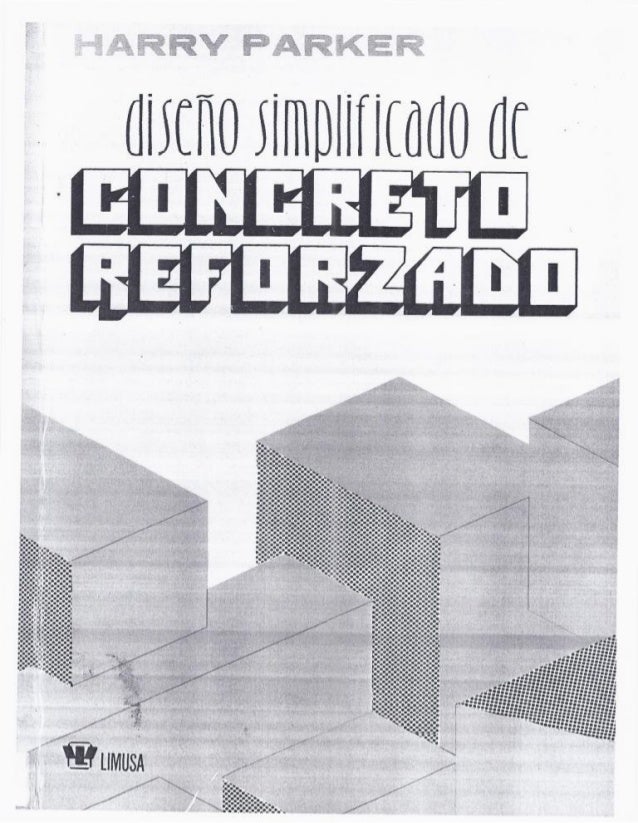 HARRY PARKER

diseño simplificado de

CONCRETO REFORZADO

LIMUSA